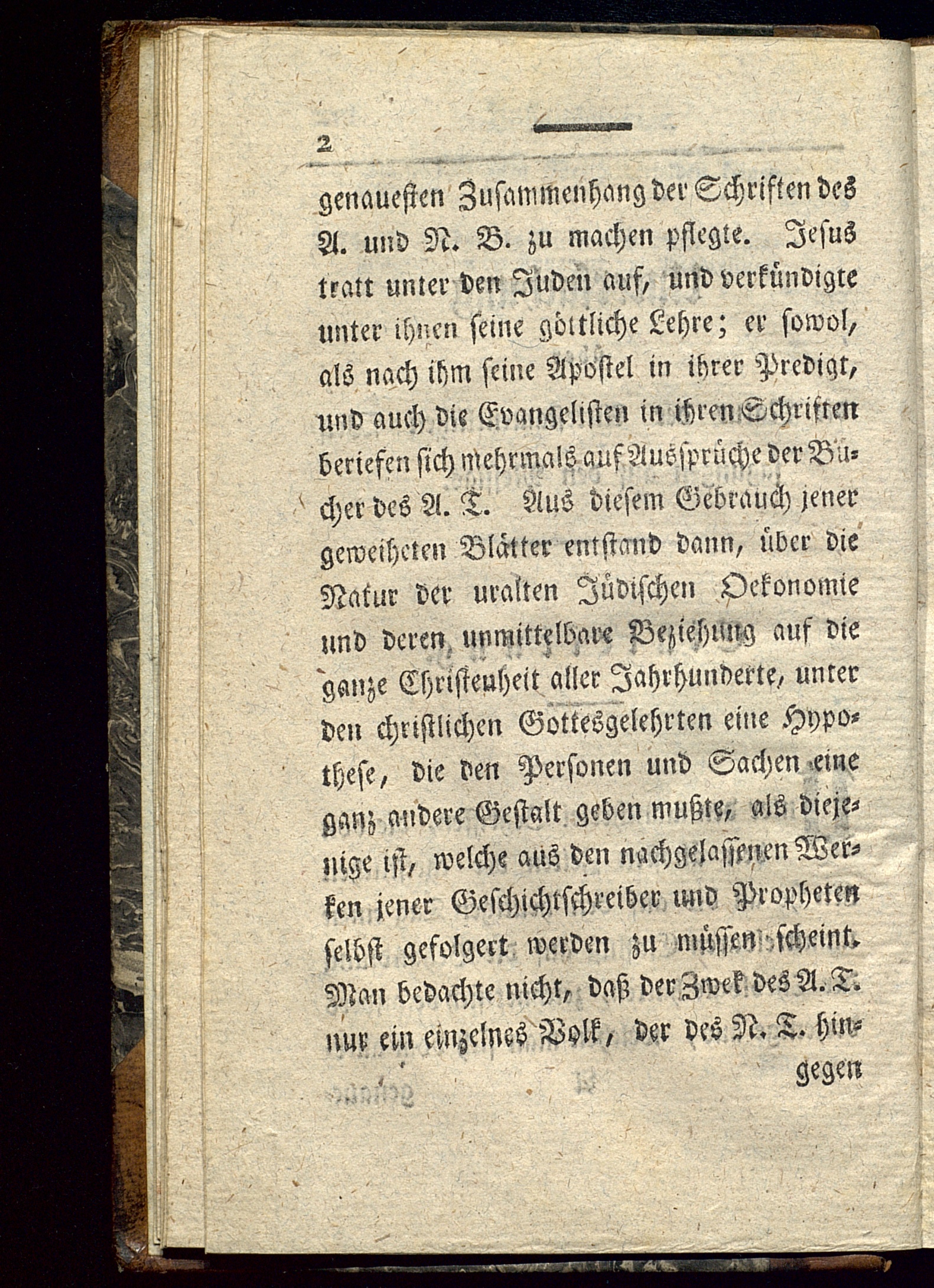 2

genauesten Zusammenhang der Schriften des A. und N. B. zu machen pflegte. Jesus tratt unter den Juden auf, und verkündigte unter ihnen seine göttliche Lehre; er sowol, als nach ihm seine Apostel in ihrer Predigt, und auch die Evangelisten in ihren Schriften beriefen sich mehrmals auf Aussprüche der Bücher des A. T. Aus diesem Gebrauch jener geweiheten Blätter entstand dann, über die Natur der uralten Jüdischen Oekonomie und deren unmittelbare Beziehung auf die ganze Christenheit aller Jahrhunderte, unter den christlichen Gottesgelehrten eine Hypothese, die den Personen und Sachen eine ganz andere Gestalt geben mußte, als diejenige ist, welche aus den nachgelassenen Werken jener Geschichtschreiber und Propheten selbst gefolgert werden zu müssen scheint. Man bedachte nicht, daß der Zwek des A. T. nur ein einzelnes Volk, der des N. T. hingegen